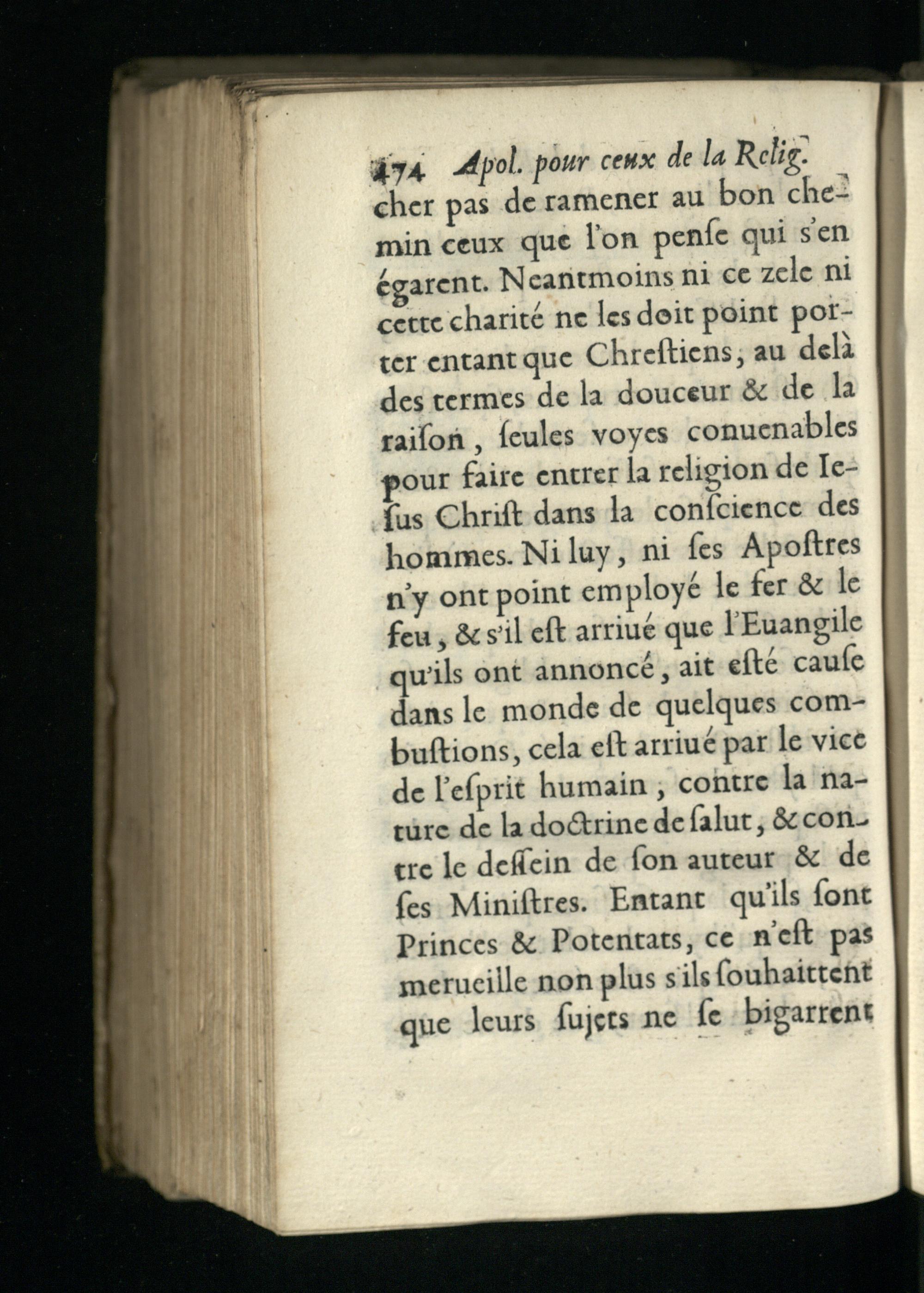 474 Apol. pour ceux de la Relig.

cher pas de ramener au bon chemin ceux que l'on pense qui s'en égarent. Neantmoins ni ce zele ni cette charité ne les doit point porter entant que Chrestiens, au delà des termes de la douceur & de la raison, seules voyes conuenables pour faire entrer la religion de Iesus Christ dans la conscience des hommes. Ni luy, ni ses Apostres n'y ont point employé le fer & le feu, & s'il est arriué que l'Euangile qu'ils ont annoncé, ait esté cause dans le monde de quelques combustions, cela est arriué par le vice de l'esprit humain, contre la nature de la doctrine de salut, & contre le dessein de son auteur & de ses Ministres. Entant qu'ils sont Princes & Potentats, ce n'est pas merueille non plus s'ils souhaittent que leurs sujets ne se bigarrent